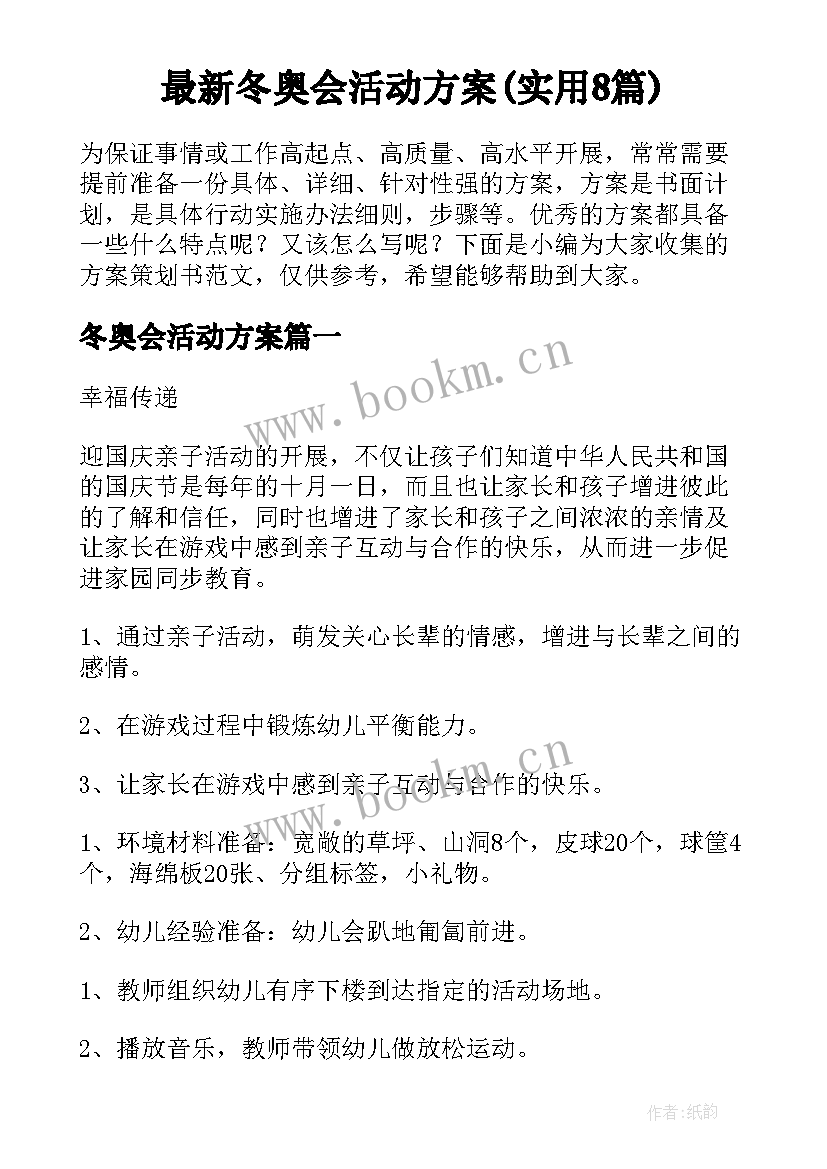 最新冬奥会活动方案(实用8篇)

为保证事情或工作高起点、高质量、高水平开展，常常需要提前准备一份具体、详细、针对性强的方案，方案是书面计划，是具体行动实施办法细则，步骤等。优秀的方案都具备一些什么特点呢？又该怎么写呢？下面是小编为大家收集的方案策划书范文，仅供参考，希望能够帮助到大家。

冬奥会活动方案篇一

www.bookm.cn

幸福传递

迎国庆亲子活动的开展，不仅让孩子们知道中华人民共和国的国庆节是每年的十月一日，而且也让家长和孩子增进彼此的了解和信任，同时也增进了家长和孩子之间浓浓的亲情及让家长在游戏中感到亲子互动与合作的快乐，从而进一步促进家园同步教育。

1、通过亲子活动，萌发关心长辈的情感，增进与长辈之间的感情。

2、在游戏过程中锻炼幼儿平衡能力。

www.bookm.cn

3、让家长在游戏中感到亲子互动与合作的快乐。

1、环境材料准备：宽敞的草坪、山洞8个，皮球20个，球筐4个，海绵板20张、分组标签，小礼物。

2、幼儿经验准备：幼儿会趴地匍匐前进。

1、教师组织幼儿有序下楼到达指定的活动场地。

2、播放音乐，教师带领幼儿做放松运动。

作者:纸韵